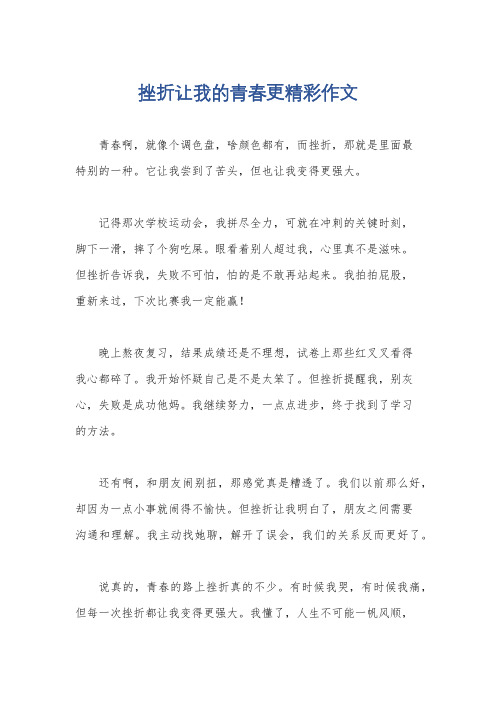 挫折让我的青春更精彩作文

青春啊，就像个调色盘，啥颜色都有，而挫折，那就是里面最特别的一种。它让我尝到了苦头，但也让我变得更强大。

记得那次学校运动会，我拼尽全力，可就在冲刺的关键时刻，脚下一滑，摔了个狗吃屎。眼看着别人超过我，心里真不是滋味。但挫折告诉我，失败不可怕，怕的是不敢再站起来。我拍拍屁股，重新来过，下次比赛我一定能赢！

晚上熬夜复习，结果成绩还是不理想，试卷上那些红叉叉看得我心都碎了。我开始怀疑自己是不是太笨了。但挫折提醒我，别灰心，失败是成功他妈。我继续努力，一点点进步，终于找到了学习的方法。

还有啊，和朋友闹别扭，那感觉真是糟透了。我们以前那么好，却因为一点小事就闹得不愉快。但挫折让我明白了，朋友之间需要沟通和理解。我主动找她聊，解开了误会，我们的关系反而更好了。

说真的，青春的路上挫折真的不少。有时候我哭，有时候我痛，但每一次挫折都让我变得更强大。我懂了，人生不可能一帆风顺，